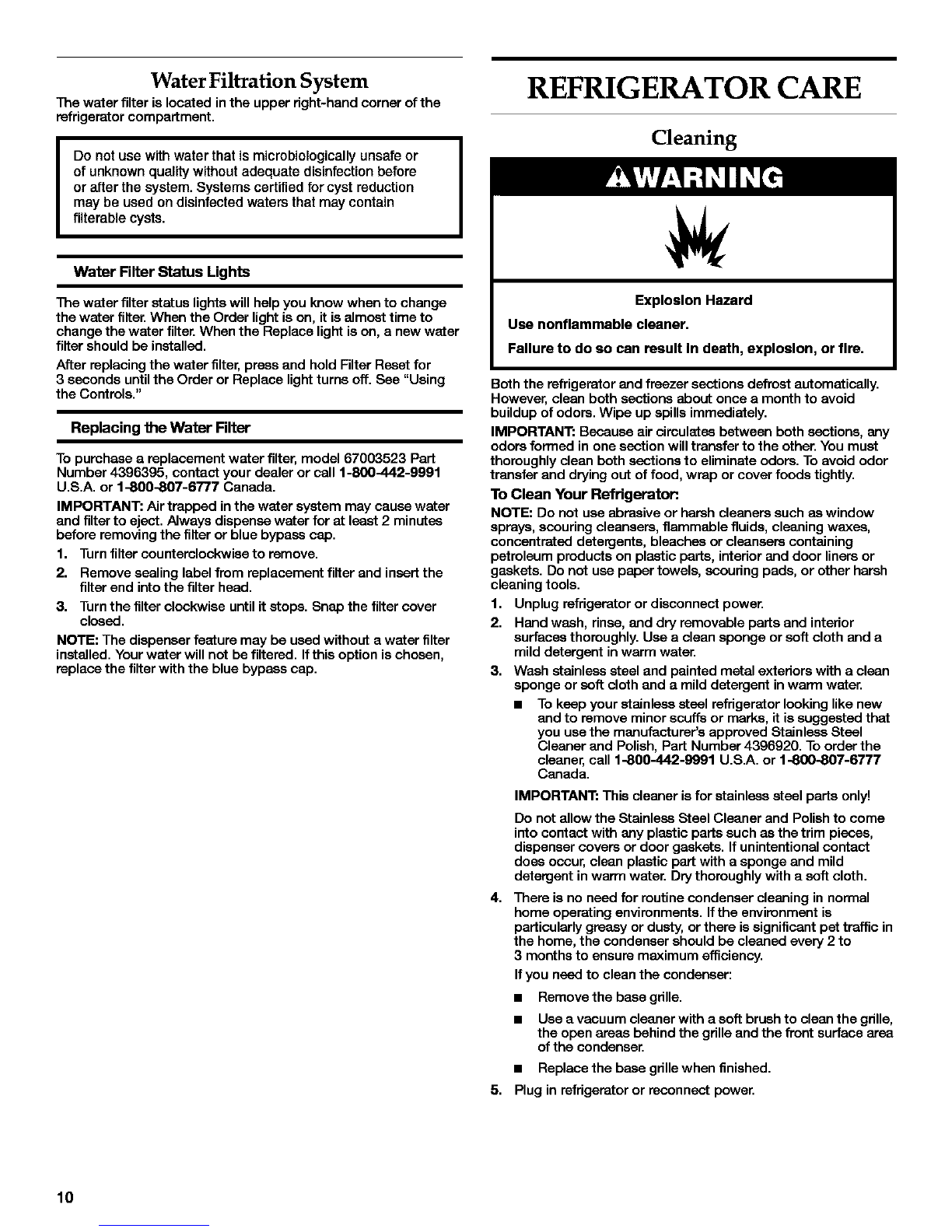 Water Filtration System

The water filter is located in the upper right-hand corner of the refrigerator compartment.

Do not use with water that is microbiologically unsafe or of unknown quality without adequate disinfection before or after the system. Systems certified for cyst reduction may be used on disinfected waters that may contain filterable cysts.

Water Filter Status Lights

The water filter status lights will help you know when to change the water filter. When the Order light is on, it is almost time to change the water filter. When the Replace light is on, a new water filter should be installed.

After replacing the water filter, press and hold Filter Reset for 3 seconds until the Order or Replace light turns off. See "Using the Controls."

Replacing the Water Filter

To purchase a replacement water filter, model 67003523 Part Number 4396395, contact your dealer or call 1-800-442-9991 U.S.A. or 1-800-807-6777 Canada.

IMPORTANT: Air trapped in the water system may cause water and filter to eject. Always dispense water for at least 2 minutes before removing the filter or blue bypass cap.

1. Turn filter counterclockwise to remove.
2. Remove sealing label from replacement filter and insert the filter end into the filter head.
3. Turn the filter clockwise until it stops. Snap the filter cover closed.

NOTE: The dispenser feature may be used without a water filter installed. Your water will not be filtered. If this option is chosen, replace the filter with the blue bypass cap.

REFRIGERATOR CARE

Cleaning

WARNING

Explosion Hazard

Use nonflammable cleaner.

Failure to do so can result in death, explosion, or fire.

Both the refrigerator and freezer sections defrost automatically. However, clean both sections about once a month to avoid buildup of odors. Wipe up spills immediately.

IMPORTANT: Because air circulates between both sections, any odors formed in one section will transfer to the other. You must thoroughly clean both sections to eliminate odors. To avoid odor transfer and drying out of food, wrap or cover foods tightly.

To Clean Your Refrigerator:

NOTE: Do not use abrasive or harsh cleaners such as window sprays, scouring cleansers, flammable fluids, cleaning waxes, concentrated detergents, bleaches or cleansers containing petroleum products on plastic parts, interior and door liners or gaskets. Do not use paper towels, scouring pads, or other harsh cleaning tools.

1. Unplug refrigerator or disconnect power.
2. Hand wash, rinse, and dry removable parts and interior surfaces thoroughly. Use a clean sponge or soft cloth and a mild detergent in warm water.
3. Wash stainless steel and painted metal exteriors with a clean sponge or soft cloth and a mild detergent in warm water.
■ To keep your stainless steel refrigerator looking like new and to remove minor scuffs or marks, it is suggested that you use the manufacturer's approved Stainless Steel Cleaner and Polish, Part Number 4396920. To order the cleaner, call 1-800-442-9991 U.S.A. or 1-800-807-6777 Canada.

IMPORTANT: This cleaner is for stainless steel parts only!

Do not allow the Stainless Steel Cleaner and Polish to come into contact with any plastic parts such as the trim pieces, dispenser covers or door gaskets. If unintentional contact does occur, clean plastic part with a sponge and mild detergent in warm water. Dry thoroughly with a soft cloth.

4. There is no need for routine condenser cleaning in normal home operating environments. If the environment is particularly greasy or dusty, or there is significant pet traffic in the home, the condenser should be cleaned every 2 to 3 months to ensure maximum efficiency.

If you need to clean the condenser:
■ Remove the base grille.
■ Use a vacuum cleaner with a soft brush to clean the grille, the open areas behind the grille and the front surface area of the condenser.
■ Replace the base grille when finished.

5. Plug in refrigerator or reconnect power.

10